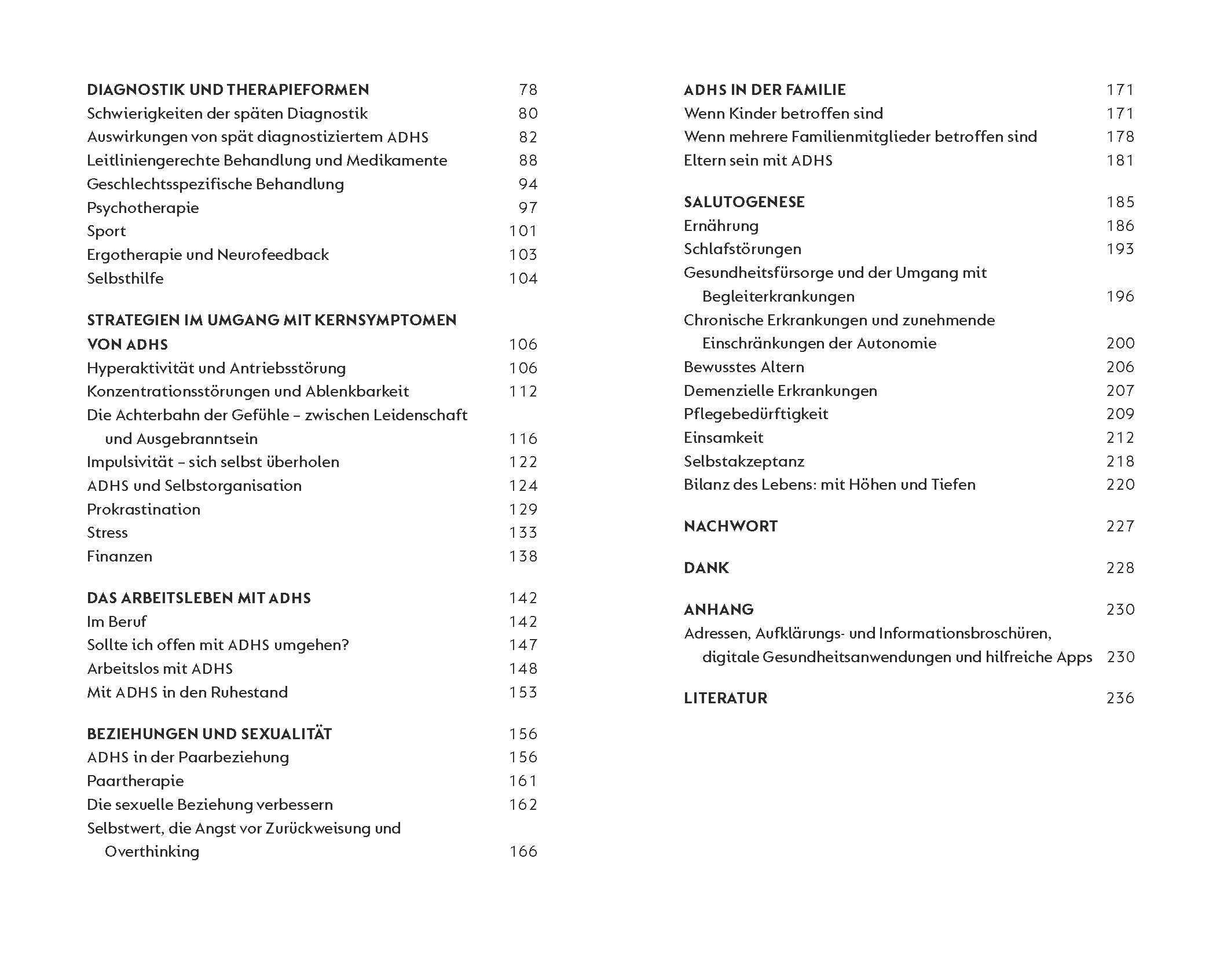 DIAGNOSTIK UND THERAPIEFORMEN 78
Schwierigkeiten der späten Diagnostik 80
Auswirkungen von spät diagnostiziertem ADHS 82
Leitliniengerechte Behandlung und Medikamente 88
Geschlechtsspezifische Behandlung 94
Psychotherapie 97
Sport 101
Ergotherapie und Neurofeedback 103
Selbsthilfe 104

STRATEGIEN IM UMGANG MIT KERNSYMPTOMEN VON ADHS 106
Hyperaktivität und Antriebsstörung 106
Konzentrationsstörungen und Ablenkbarkeit 112
Die Achterbahn der Gefühle – zwischen Leidenschaft und Ausgebranntsein 116
Impulsivität – sich selbst überholen 122
ADHS und Selbstorganisation 124
Prokrastination 129
Stress 133
Finanzen 138

DAS ARBEITSLEBEN MIT ADHS 142
Im Beruf 142
Sollte ich offen mit ADHS umgehen? 147
Arbeitslos mit ADHS 148
Mit ADHS in den Ruhestand 153

BEZIEHUNGEN UND SEXUALITÄT 156
ADHS in der Paarbeziehung 156
Paartherapie 161
Die sexuelle Beziehung verbessern 162
Selbstwert, die Angst vor Zurückweisung und Overthinking 166

ADHS IN DER FAMILIE 171
Wenn Kinder betroffen sind 171
Wenn mehrere Familienmitglieder betroffen sind 178
Eltern sein mit ADHS 181

SALUTOGENESE 185
Ernährung 186
Schlafstörungen 193
Gesundheitsfürsorge und der Umgang mit Begleiterkrankungen 196
Chronische Erkrankungen und zunehmende Einschränkungen der Autonomie 200
Bewusstes Altern 206
Demenzielle Erkrankungen 207
Pflegebedürftigkeit 209
Einsamkeit 212
Selbstakzeptanz 218
Bilanz des Lebens: mit Höhen und Tiefen 220

NACHWORT 227

DANK 228

ANHANG 230
Adressen, Aufklärungs- und Informationsbroschüren, digitale Gesundheitsanwendungen und hilfreiche Apps 230

LITERATUR 236